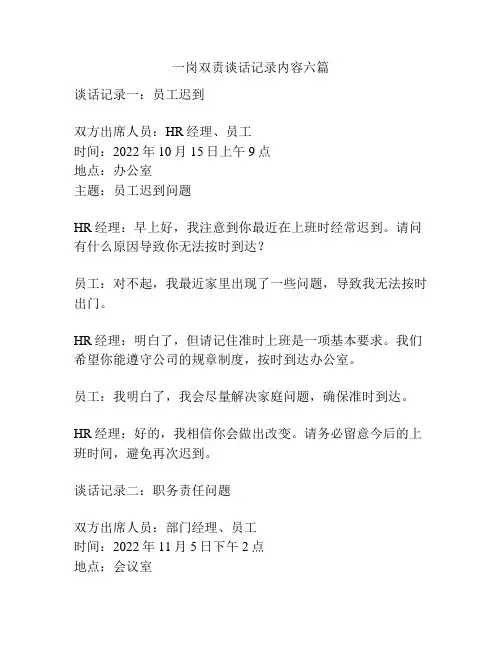 一岗双责谈话记录内容六篇

谈话记录一：员工迟到

双方出席人员：HR 经理、员工
时间：2022 年 10 月 15 日上午 9 点
地点：办公室
主题：员工迟到问题

HR 经理：早上好，我注意到你最近在上班时经常迟到。请问有什么原因导致你无法按时到达？

员工：对不起，我最近家里出现了一些问题，导致我无法按时出门。

HR 经理：明白了，但请记住准时上班是一项基本要求。我们希望你能遵守公司的规章制度，按时到达办公室。

员工：我明白了，我会尽量解决家庭问题，确保准时到达。

HR 经理：好的，我相信你会做出改变。请务必留意今后的上班时间，避免再次迟到。

谈话记录二：职务责任问题

双方出席人员：部门经理、员工
时间：2022 年 11 月 5 日下午 2 点
地点：会议室